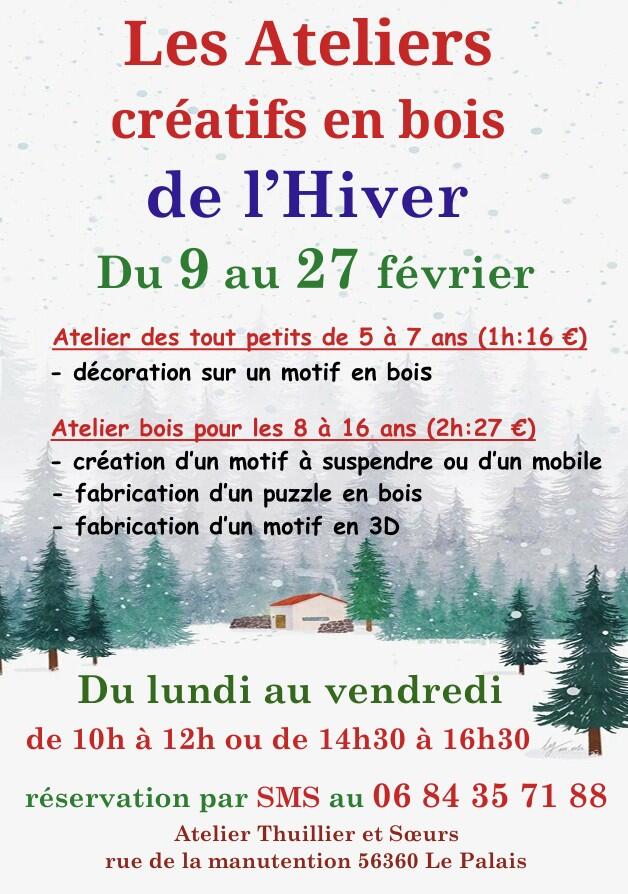 Les Ateliers
créatifs en bois
de l'Hiver
Du 9 au 27 février

Atelier des tout petits de 5 à 7 ans (1h:16 €)
- décoration sur un motif en bois

Atelier bois pour les 8 à 16 ans (2h:27 €)
- création d'un motif à suspendre ou d'un mobile
- fabrication d'un puzzle en bois
- fabrication d'un motif en 3D

Du lundi au vendredi
de 10h à 12h ou de 14h30 à 16h30

réservation par SMS au 06 84 35 71 88
Atelier Thuillier et Sœurs
rue de la manutention 56360 Le Palais